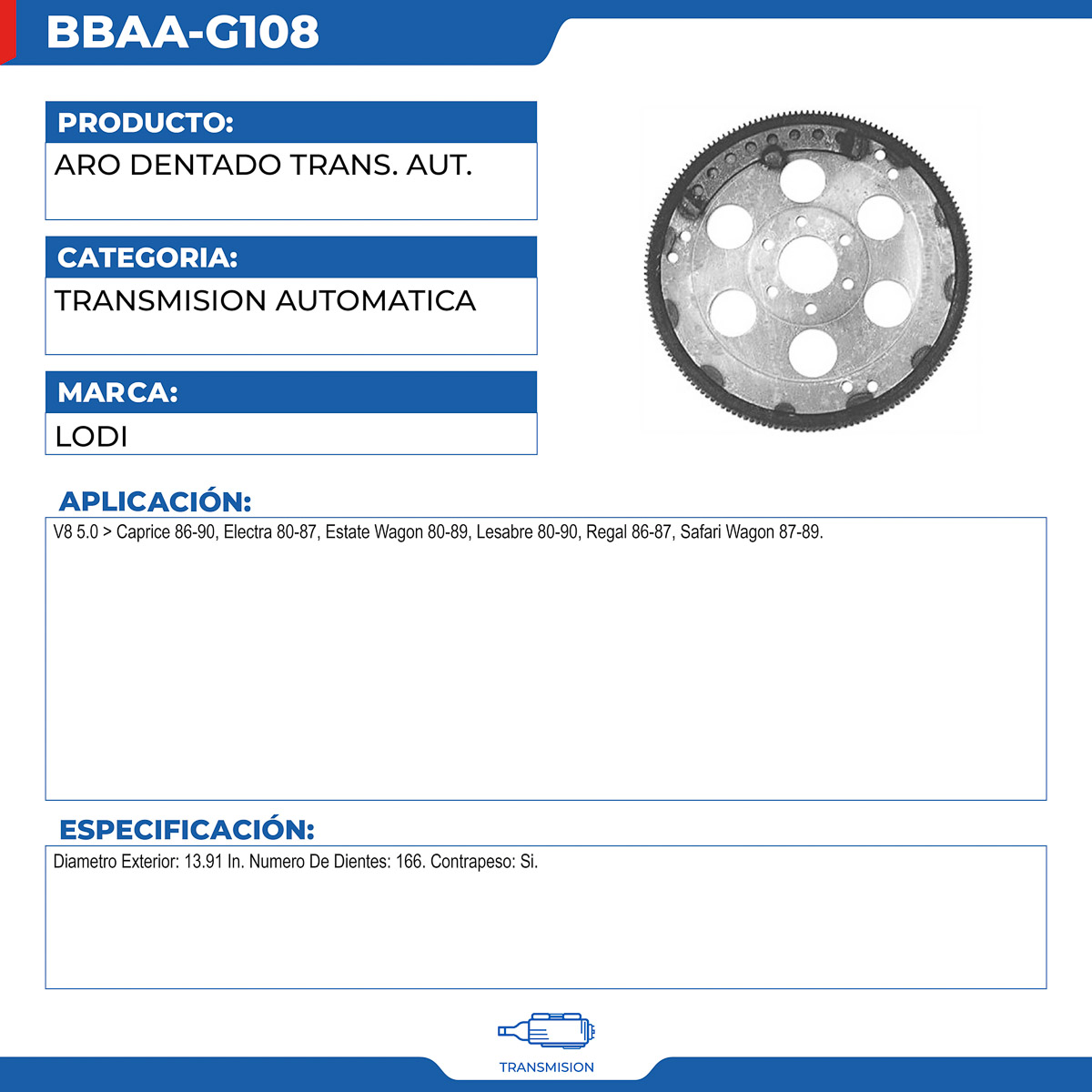 BBAA-G108

PRODUCTO:

ARO DENTADO TRANS. AUT.

CATEGORIA:

TRANSMISION AUTOMATICA

MARCA:

LODI

APLICACIÓN:

V8 5.0 > Caprice 86-90, Electra 80-87, Estate Wagon 80-89, Lesabre 80-90, Regal 86-87, Safari Wagon 87-89.

ESPECIFICACIÓN:

Diametro Exterior: 13.91 In. Numero De Dientes: 166. Contrapeso: Si.

TRANSMISION